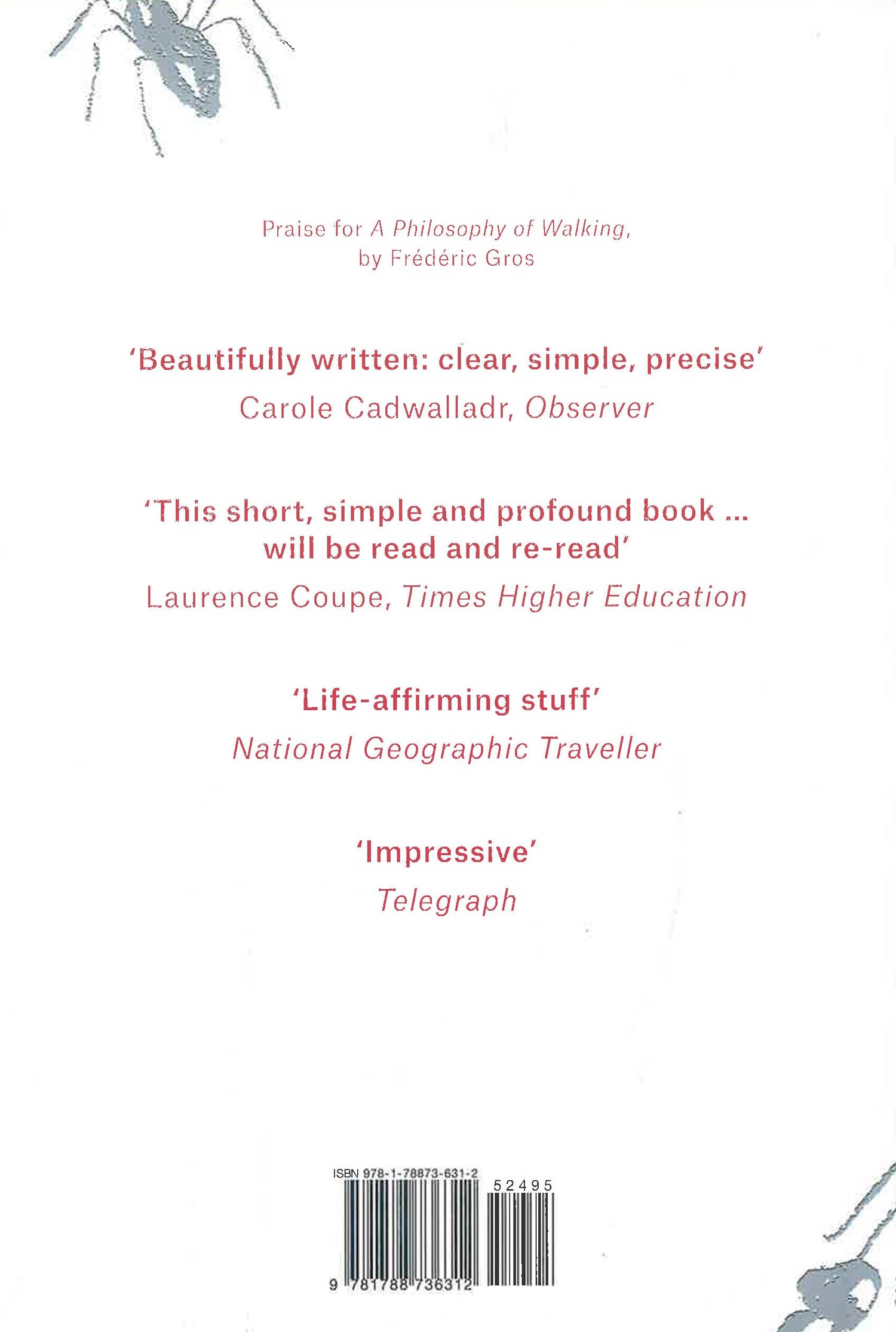 Praise for A Philosophy of Walking,
by Frédéric Gros

'Beautifully written: clear, simple, precise'
Carole Cadwalladr, Observer

'This short, simple and profound book ... will be read and re-read'
Laurence Coupe, Times Higher Education

'Life-affirming stuff'
National Geographic Traveller

'Impressive'
Telegraph

ISBN 978-1-78873-631-2
52495
9 781788 736312